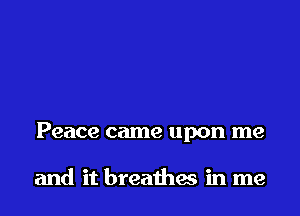 Peace came upon me
and it breathes in me